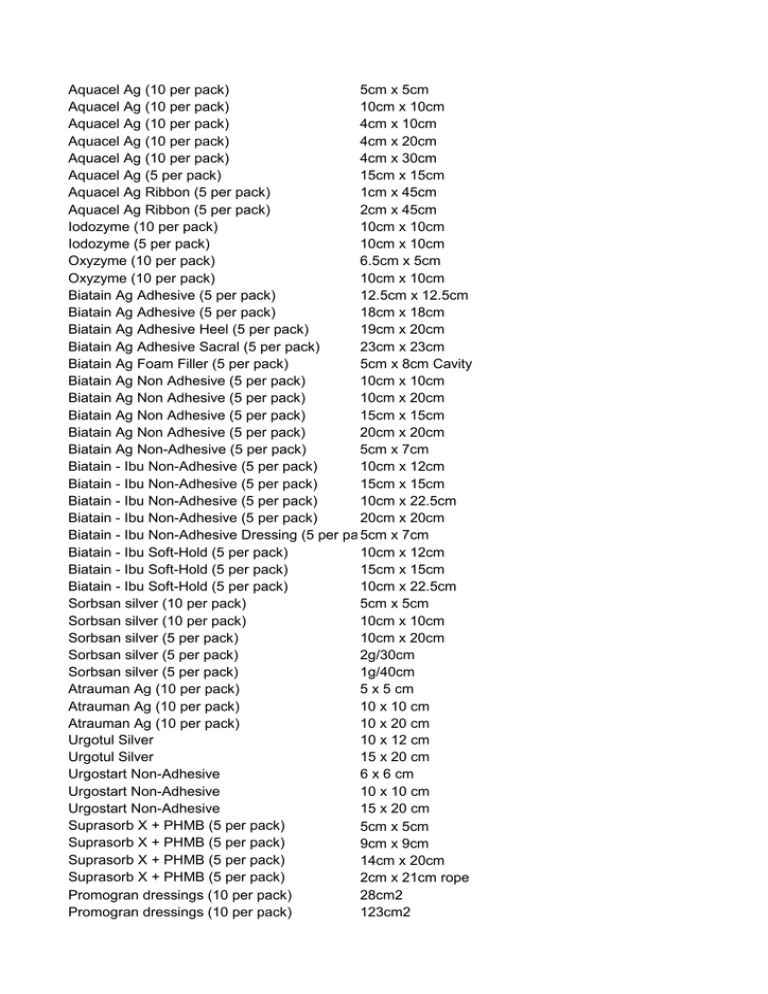 | | |
|---|---|
| Aquacel Ag (10 per pack) | 5cm x 5cm |
| Aquacel Ag (10 per pack) | 10cm x 10cm |
| Aquacel Ag (10 per pack) | 4cm x 10cm |
| Aquacel Ag (10 per pack) | 4cm x 20cm |
| Aquacel Ag (10 per pack) | 4cm x 30cm |
| Aquacel Ag (5 per pack) | 15cm x 15cm |
| Aquacel Ag Ribbon (5 per pack) | 1cm x 45cm |
| Aquacel Ag Ribbon (5 per pack) | 2cm x 45cm |
| Iodozyme (10 per pack) | 10cm x 10cm |
| Iodozyme (5 per pack) | 10cm x 10cm |
| Oxyzyme (10 per pack) | 6.5cm x 5cm |
| Oxyzyme (10 per pack) | 10cm x 10cm |
| Biatain Ag Adhesive (5 per pack) | 12.5cm x 12.5cm |
| Biatain Ag Adhesive (5 per pack) | 18cm x 18cm |
| Biatain Ag Adhesive Heel (5 per pack) | 19cm x 20cm |
| Biatain Ag Adhesive Sacral (5 per pack) | 23cm x 23cm |
| Biatain Ag Foam Filler (5 per pack) | 5cm x 8cm Cavity |
| Biatain Ag Non Adhesive (5 per pack) | 10cm x 10cm |
| Biatain Ag Non Adhesive (5 per pack) | 10cm x 20cm |
| Biatain Ag Non Adhesive (5 per pack) | 15cm x 15cm |
| Biatain Ag Non Adhesive (5 per pack) | 20cm x 20cm |
| Biatain Ag Non-Adhesive (5 per pack) | 5cm x 7cm |
| Biatain - Ibu Non-Adhesive (5 per pack) | 10cm x 12cm |
| Biatain - Ibu Non-Adhesive (5 per pack) | 15cm x 15cm |
| Biatain - Ibu Non-Adhesive (5 per pack) | 10cm x 22.5cm |
| Biatain - Ibu Non-Adhesive (5 per pack) | 20cm x 20cm |
| Biatain - Ibu Non-Adhesive Dressing (5 per pa | 5cm x 7cm |
| Biatain - Ibu Soft-Hold (5 per pack) | 10cm x 12cm |
| Biatain - Ibu Soft-Hold (5 per pack) | 15cm x 15cm |
| Biatain - Ibu Soft-Hold (5 per pack) | 10cm x 22.5cm |
| Sorbsan silver (10 per pack) | 5cm x 5cm |
| Sorbsan silver (10 per pack) | 10cm x 10cm |
| Sorbsan silver (5 per pack) | 10cm x 20cm |
| Sorbsan silver (5 per pack) | 2g/30cm |
| Sorbsan silver (5 per pack) | 1g/40cm |
| Atrauman Ag (10 per pack) | 5 x 5 cm |
| Atrauman Ag (10 per pack) | 10 x 10 cm |
| Atrauman Ag (10 per pack) | 10 x 20 cm |
| Urgotul Silver | 10 x 12 cm |
| Urgotul Silver | 15 x 20 cm |
| Urgostart Non-Adhesive | 6 x 6 cm |
| Urgostart Non-Adhesive | 10 x 10 cm |
| Urgostart Non-Adhesive | 15 x 20 cm |
| Suprasorb X + PHMB (5 per pack) | 5cm x 5cm |
| Suprasorb X + PHMB (5 per pack) | 9cm x 9cm |
| Suprasorb X + PHMB (5 per pack) | 14cm x 20cm |
| Suprasorb X + PHMB (5 per pack) | 2cm x 21cm rope |
| Promogran dressings (10 per pack) | 28cm2 |
| Promogran dressings (10 per pack) | 123cm2 |